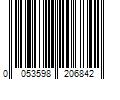 0 053598 206842